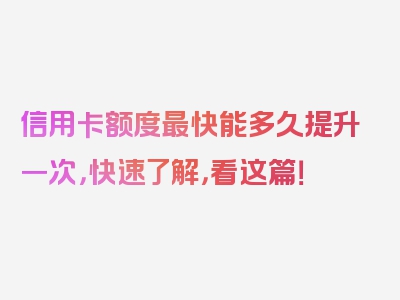 信用卡额度最快能多久提升一次，快速了解，看这篇！